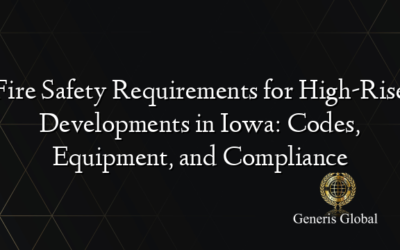 Fire Safety Requirements for High-Rise Developments in Iowa: Codes, Equipment, and Compliance

Generis Global